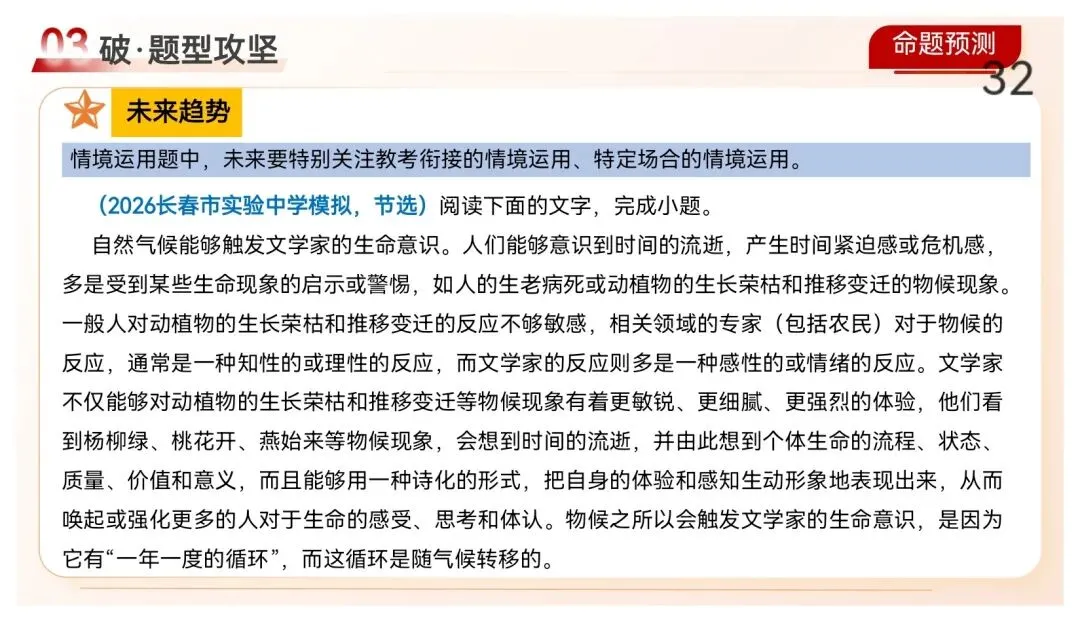 03 破·题型攻坚

命题预测

32

未来趋势

情境运用题中，未来要特别关注教考衔接的情境运用、特定场合的情境运用。

（2026长春市实验中学模拟，节选）阅读下面的文字，完成小题。

自然气候能够触发文学家的生命意识。人们能够意识到时间的流逝，产生时间紧迫感或危机感，多是受到某些生命现象的启示或警惕，如人的生老病死或动植物的生长荣枯和推移变迁的物候现象。一般人对动植物的生长荣枯和推移变迁的反应不够敏感，相关领域的专家（包括农民）对于物候的反应，通常是一种知性的或理性的反应，而文学家的反应则多是一种感性的或情绪的反应。文学家不仅能够对动植物的生长荣枯和推移变迁等物候现象有着更敏锐、更细腻、更强烈的体验，他们看到杨柳绿、桃花开、燕始来等物候现象，会想到时间的流逝，并由此想到个体生命的流程、状态、质量、价值和意义，而且能够用一种诗化的形式，把自身的体验和感知生动形象地表现出来，从而唤起或强化更多的人对于生命的感受、思考和体认。物候之所以会触发文学家的生命意识，是因为它有“一年一度的循环”，而这循环是随气候转移的。